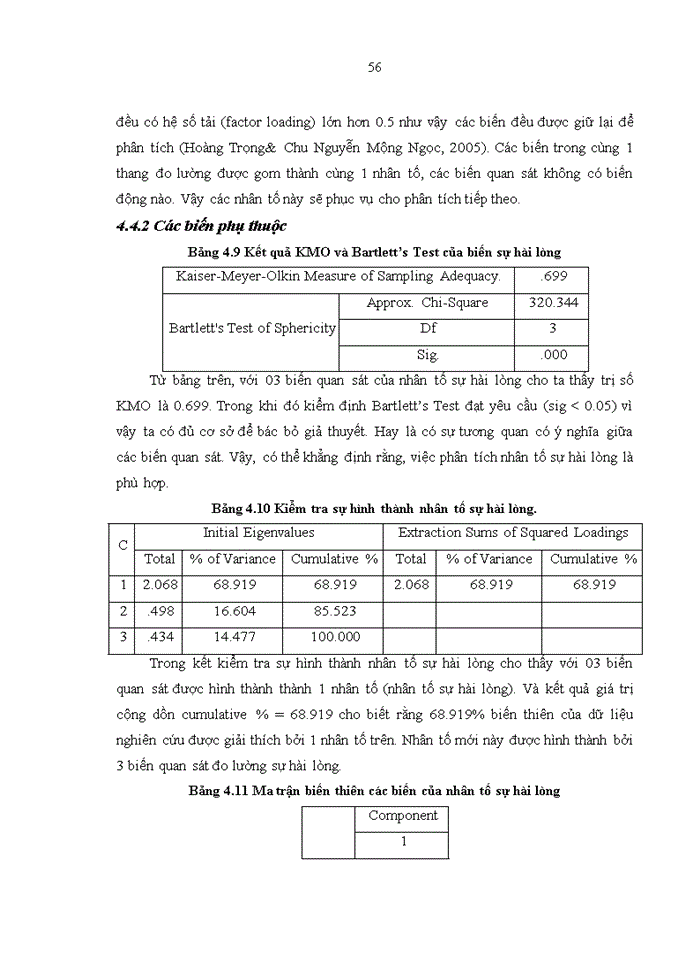 56

đều có hệ số tải (factor loading) lớn hơn 0.5 như vậy các biến đều được giữ lại để phân tích (Hoàng Trọng& Chu Nguyễn Mộng Ngọc, 2005). Các biến trong cùng 1 thang đo lường được gom thành cùng 1 nhân tố, các biến quan sát không có biến động nào. Vậy các nhân tố này sẽ phục vụ cho phân tích tiếp theo.

4.4.2 Các biến phụ thuộc

Bảng 4.9 Kết quả KMO và Bartlett's Test của biến sự hài lòng

| Kaiser-Meyer-Olkin Measure of Sampling Adequacy. | | .699 |
|---|---|---|
| Bartlett's Test of Sphericity | Approx. Chi-Square | 320.344 |
| | Df | 3 |
| | Sig. | .000 |

Từ bảng trên, với 03 biến quan sát của nhân tố sự hài lòng cho ta thấy trị số KMO là 0.699. Trong khi đó kiểm định Bartlett's Test đạt yêu cầu (sig < 0.05) vì vậy ta có đủ cơ sở để bác bỏ giả thuyết. Hay là có sự tương quan có ý nghĩa giữa các biến quan sát. Vậy, có thể khẳng định rằng, việc phân tích nhân tố sự hài lòng là phù hợp.

Bảng 4.10 Kiểm tra sự hình thành nhân tố sự hài lòng.

| C | Initial Eigenvalues | | | Extraction Sums of Squared Loadings | | |
|---|---|---|---|---|---|---|
| | Total | % of Variance | Cumulative % | Total | % of Variance | Cumulative % |
| 1 | 2.068 | 68.919 | 68.919 | 2.068 | 68.919 | 68.919 |
| 2 | .498 | 16.604 | 85.523 | | | |
| 3 | .434 | 14.477 | 100.000 | | | |

Trong kết kiểm tra sự hình thành nhân tố sự hài lòng cho thấy với 03 biến quan sát được hình thành thành 1 nhân tố (nhân tố sự hài lòng). Và kết quả giá trị cộng dồn cumulative % = 68.919 cho biết rằng 68.919% biến thiên của dữ liệu nghiên cứu được giải thích bởi 1 nhân tố trên. Nhân tố mới này được hình thành bởi 3 biến quan sát đo lường sự hài lòng.

Bảng 4.11 Ma trận biến thiên các biến của nhân tố sự hài lòng

| | Component |
|---|---|
| | 1 |